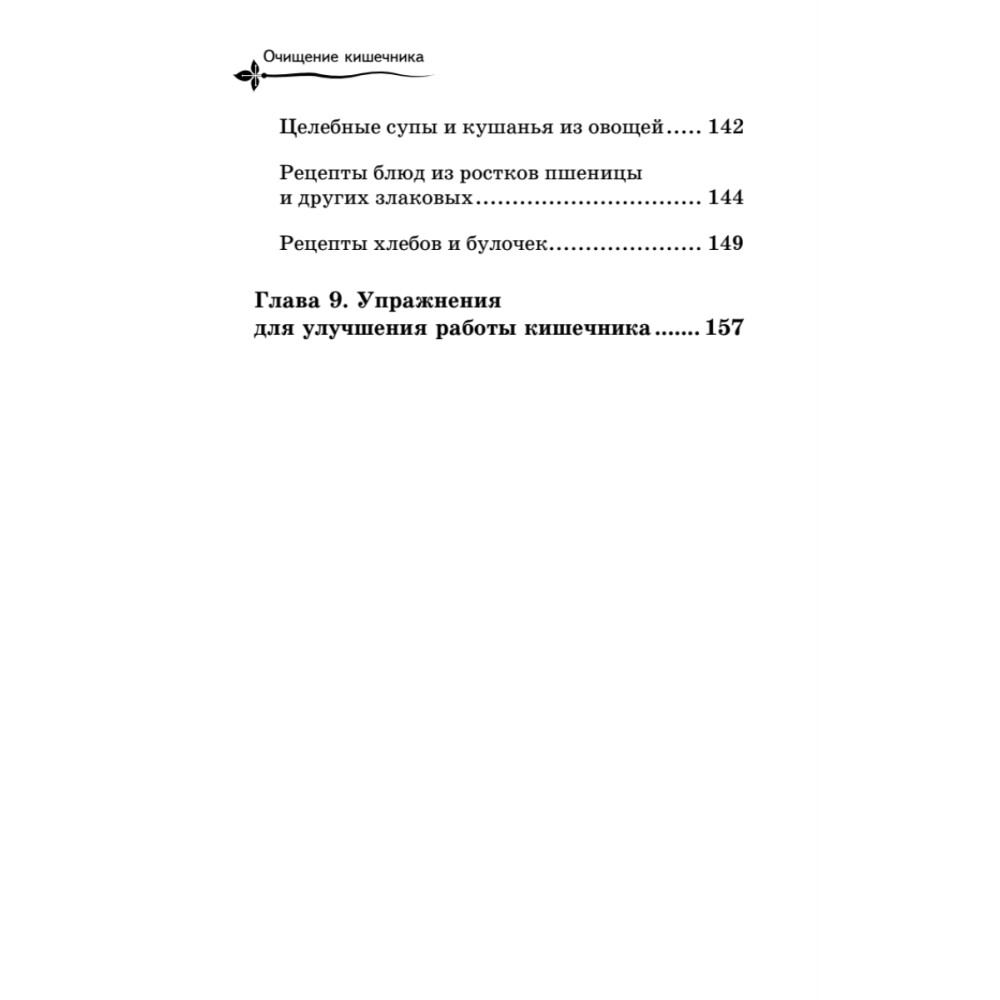 Очищение кишечника

Целебные супы и кушанья из овощей..... 142

Рецепты блюд из ростков пшеницы и других злаковых............................... 144

Рецепты хлебов и булочек..................... 149

Глава 9. Упражнения для улучшения работы кишечника....... 157